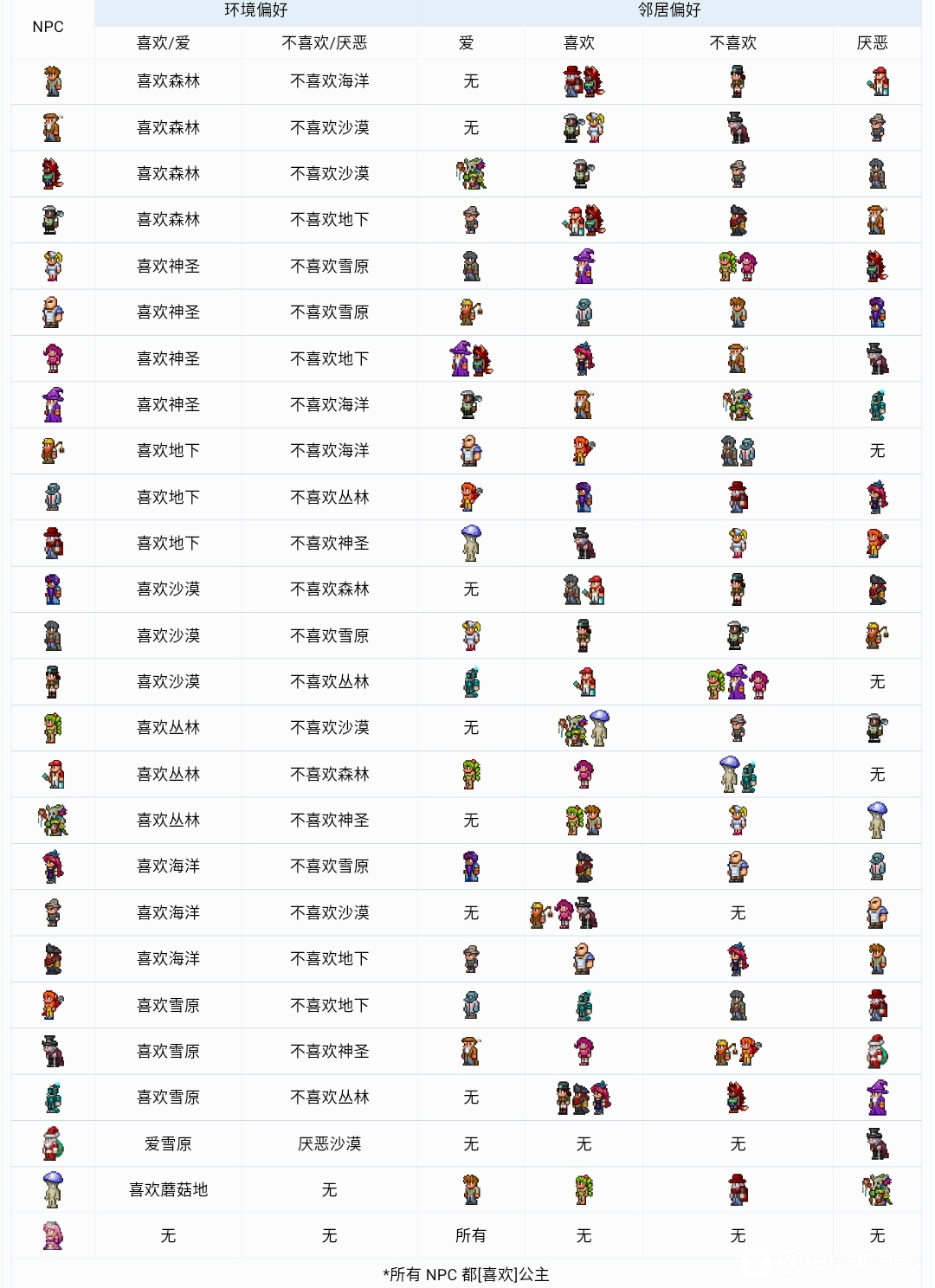 | NPC | 环境偏好 | | 邻居偏好 | | | |
|---|---|---|---|---|---|---|
| | 喜欢/爱 | 不喜欢/厌恶 | 爱 | 喜欢 | 不喜欢 | 厌恶 |
| | 喜欢森林 | 不喜欢海洋 | 无 | | | |
| | 喜欢森林 | 不喜欢沙漠 | 无 | | | |
| | 喜欢森林 | 不喜欢沙漠 | | | | |
| | 喜欢森林 | 不喜欢地下 | | | | |
| | 喜欢神圣 | 不喜欢雪原 | | | | |
| | 喜欢神圣 | 不喜欢雪原 | | | | |
| | 喜欢神圣 | 不喜欢地下 | | | | |
| | 喜欢神圣 | 不喜欢海洋 | | | | |
| | 喜欢地下 | 不喜欢海洋 | | | | 无 |
| | 喜欢地下 | 不喜欢丛林 | | | | |
| | 喜欢地下 | 不喜欢神圣 | | | | |
| | 喜欢沙漠 | 不喜欢森林 | 无 | | | |
| | 喜欢沙漠 | 不喜欢雪原 | | | | |
| | 喜欢沙漠 | 不喜欢丛林 | | | | 无 |
| | 喜欢丛林 | 不喜欢沙漠 | 无 | | | |
| | 喜欢丛林 | 不喜欢森林 | | | | 无 |
| | 喜欢丛林 | 不喜欢神圣 | 无 | | | |
| | 喜欢海洋 | 不喜欢雪原 | | | | |
| | 喜欢海洋 | 不喜欢沙漠 | 无 | | 无 | |
| | 喜欢海洋 | 不喜欢地下 | | | | |
| | 喜欢雪原 | 不喜欢地下 | | | | |
| | 喜欢雪原 | 不喜欢神圣 | | | | |
| | 喜欢雪原 | 不喜欢丛林 | 无 | | | |
| | 爱雪原 | 厌恶沙漠 | 无 | 无 | 无 | |
| | 喜欢蘑菇地 | 无 | | | | |
| | 无 | 无 | 所有 | 无 | 无 | 无 |

*所有 NPC 都[喜欢]公主